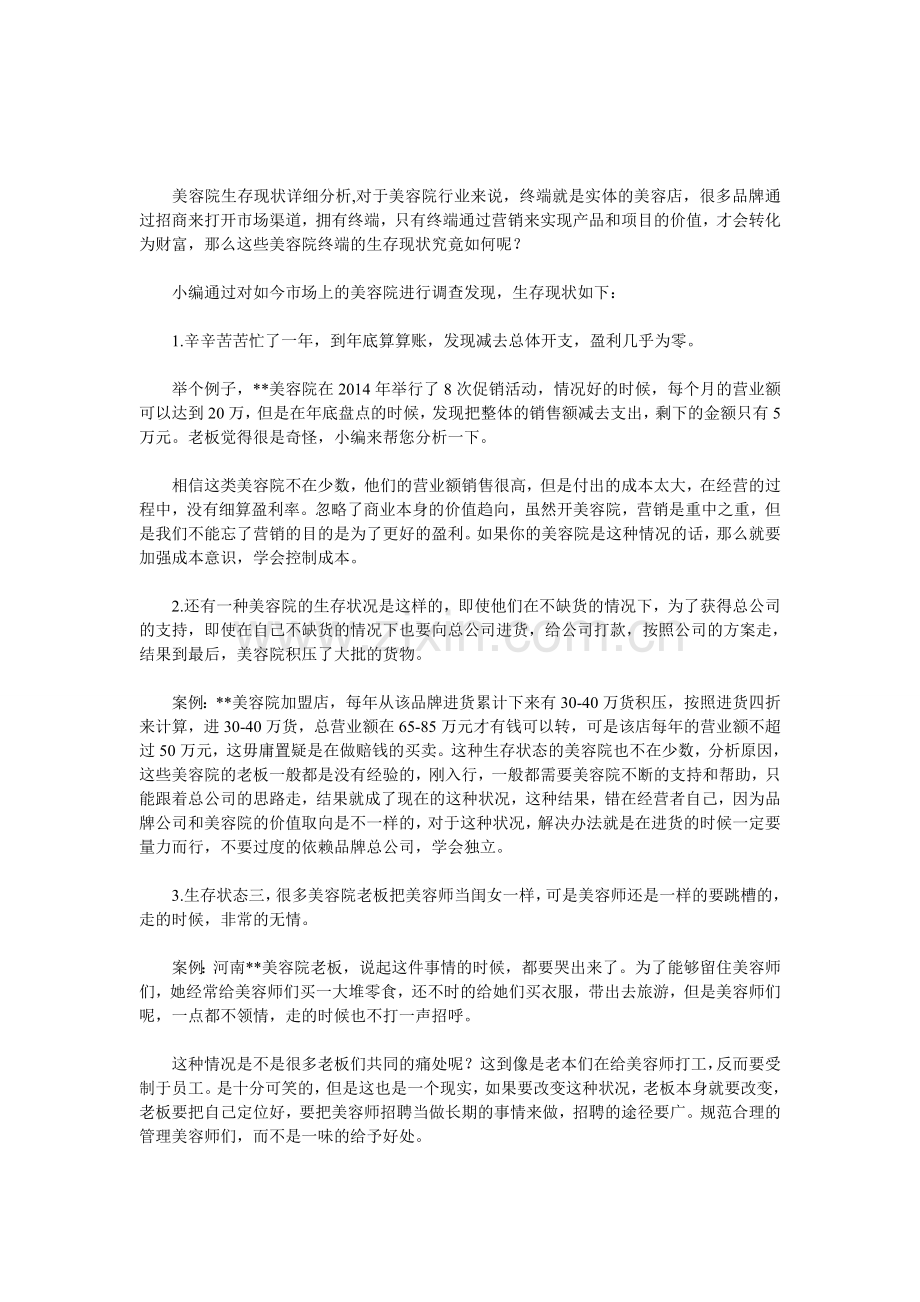 美容院生存现状详细分析,对于美容院行业来说，终端就是实体的美容店，很多品牌通过招商来打开市场渠道，拥有终端，只有终端通过营销来实现产品和项目的价值，才会转化为财富，那么这些美容院终端的生存现状究竟如何呢？

小编通过对如今市场上的美容院进行调查发现，生存现状如下：

1.辛辛苦苦忙了一年，到年底算算账，发现减去总体开支，盈利几乎为零。

举个例子，**美容院在 2014 年举行了 8 次促销活动，情况好的时候，每个月的营业额可以达到 20 万，但是在年底盘点的时候，发现把整体的销售额减去支出，剩下的金额只有 5 万元。老板觉得很是奇怪，小编来帮您分析一下。

相信这类美容院不在少数，他们的营业额销售很高，但是付出的成本太大，在经营的过程中，没有细算盈利率。忽略了商业本身的价值趋向，虽然开美容院，营销是重中之重，但是我们不能忘了营销的目的是为了更好的盈利。如果你的美容院是这种情况的话，那么就要加强成本意识，学会控制成本。

2.还有一种美容院的生存状况是这样的，即使他们在不缺货的情况下，为了获得总公司的支持，即使在自己不缺货的情况下也要向总公司进货，给公司打款，按照公司的方案走，结果到最后，美容院积压了大批的货物。

案例：**美容院加盟店，每年从该品牌进货累计下来有 30-40 万货积压，按照进货四折来计算，进 30-40 万货，总营业额在 65-85 万元才有钱可以转，可是该店每年的营业额不超过 50 万元，这毋庸置疑是在做赔钱的买卖。这种生存状态的美容院也不在少数，分析原因，这些美容院的老板一般都是没有经验的，刚入行，一般都需要美容院不断的支持和帮助，只能跟着总公司的思路走，结果就成了现在的这种状况，这种结果，错在经营者自己，因为品牌公司和美容院的价值取向是不一样的，对于这种状况，解决办法就是在进货的时候一定要量力而行，不要过度的依赖品牌总公司，学会独立。

3.生存状态三，很多美容院老板把美容师当闺女一样，可是美容师还是一样的要跳槽的，走的时候，非常的无情。

案例：河南**美容院老板，说起这件事情的时候，都要哭出来了。为了能够留住美容师们，她经常给美容师们买一大堆零食，还不时的给她们买衣服，带出去旅游，但是美容师们呢，一点都不领情，走的时候也不打一声招呼。

这种情况是不是很多老板们共同的痛处呢？这到像是老本们在给美容师打工，反而要受制于员工。是十分可笑的，但是这也是一个现实，如果要改变这种状况，老板本身就要改变，老板要把自己定位好，要把美容师招聘当做长期的事情来做，招聘的途径要广。规范合理的管理美容师们，而不是一味的给予好处。